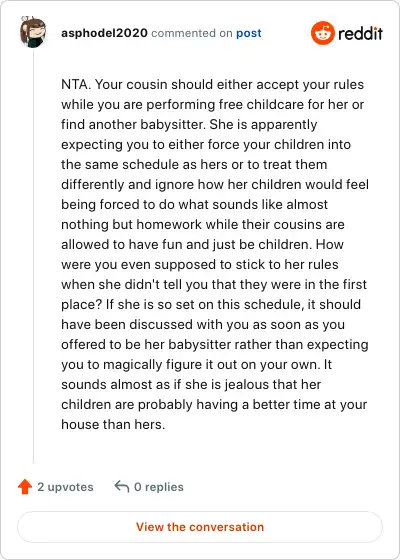 asphodel2020 commented on post

reddit

NTA. Your cousin should either accept your rules while you are performing free childcare for her or find another babysitter. She is apparently expecting you to either force your children into the same schedule as hers or to treat them differently and ignore how her children would feel being forced to do what sounds like almost nothing but homework while their cousins are allowed to have fun and just be children. How were you even supposed to stick to her rules when she didn't tell you that they were in the first place? If she is so set on this schedule, it should have been discussed with you as soon as you offered to be her babysitter rather than expecting you to magically figure it out on your own. It sounds almost as if she is jealous that her children are probably having a better time at your house than hers.

2 upvotes

0 replies

View the conversation